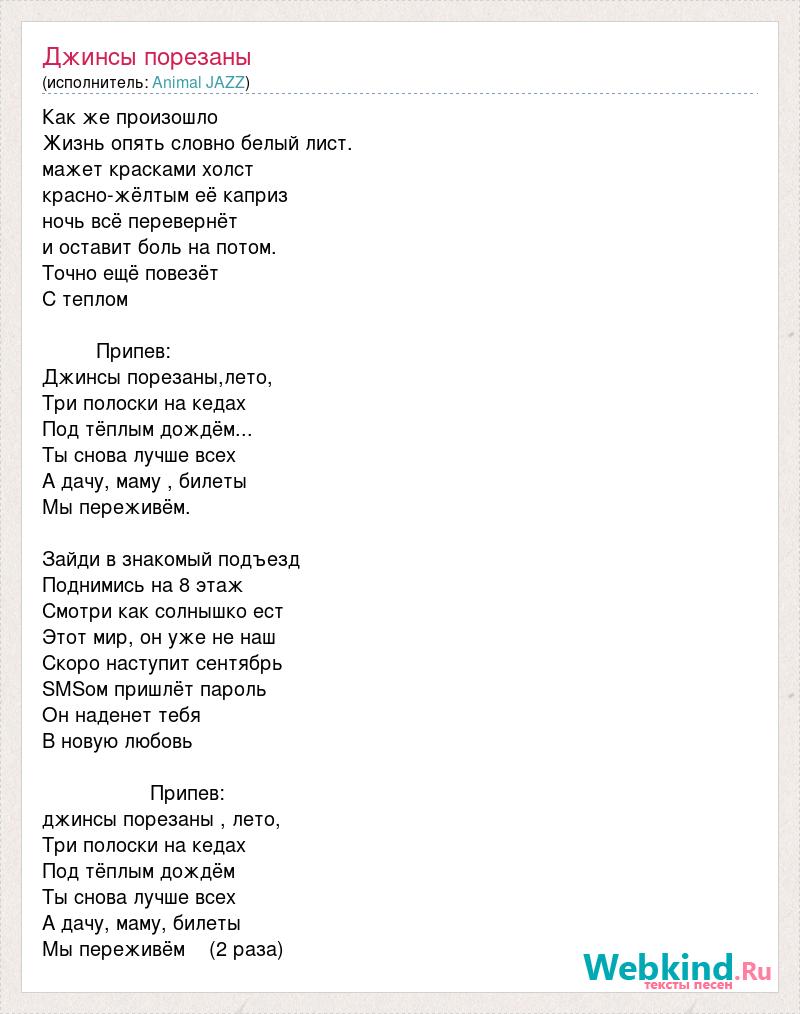 Джинсы порезаны
(исполнитель: Animal JAZZ)

Как же произошло
Жизнь опять словно белый лист.
мажет красками холст
красно-жёлтым её каприз
ночь всё перевернёт
и оставит боль на потом.
Точно ещё повезёт
С теплом

Припев:
Джинсы порезаны,лето,
Три полоски на кедах
Под тёплым дождём...
Ты снова лучше всех
А дачу, маму , билеты
Мы переживём.

Зайди в знакомый подъезд
Поднимись на 8 этаж
Смотри как солнышко ест
Этот мир, он уже не наш
Скоро наступит сентябрь
SMSом пришлёт пароль
Он наденет тебя
В новую любовь

Припев:
джинсы порезаны , лето,
Три полоски на кедах
Под тёплым дождём
Ты снова лучше всех
А дачу, маму, билеты
Мы переживём (2 раза)

Webkind.Ru
тексты песен